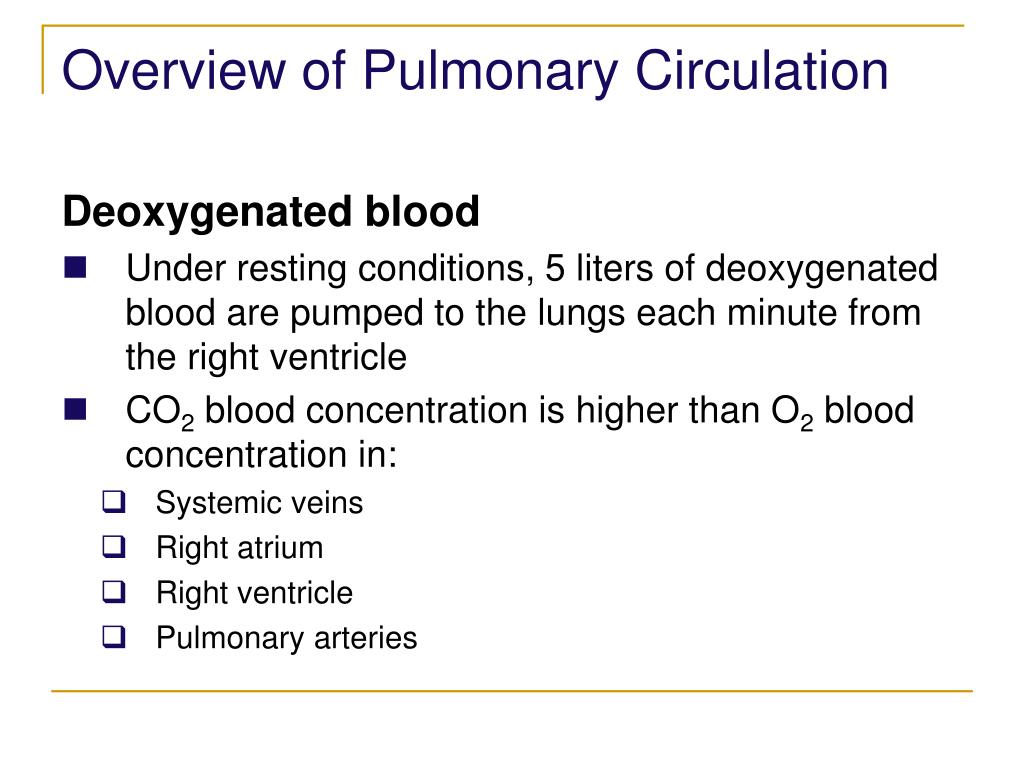 Overview of Pulmonary Circulation

Deoxygenated blood

Under resting conditions, 5 liters of deoxygenated blood are pumped to the lungs each minute from the right ventricle

$CO_2$ blood concentration is higher than $O_2$ blood concentration in:

Systemic veins

Right atrium

Right ventricle

Pulmonary arteries